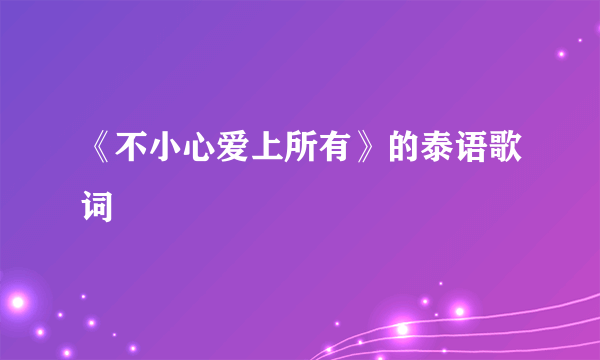 《不小心爱上所有》的泰语歌词